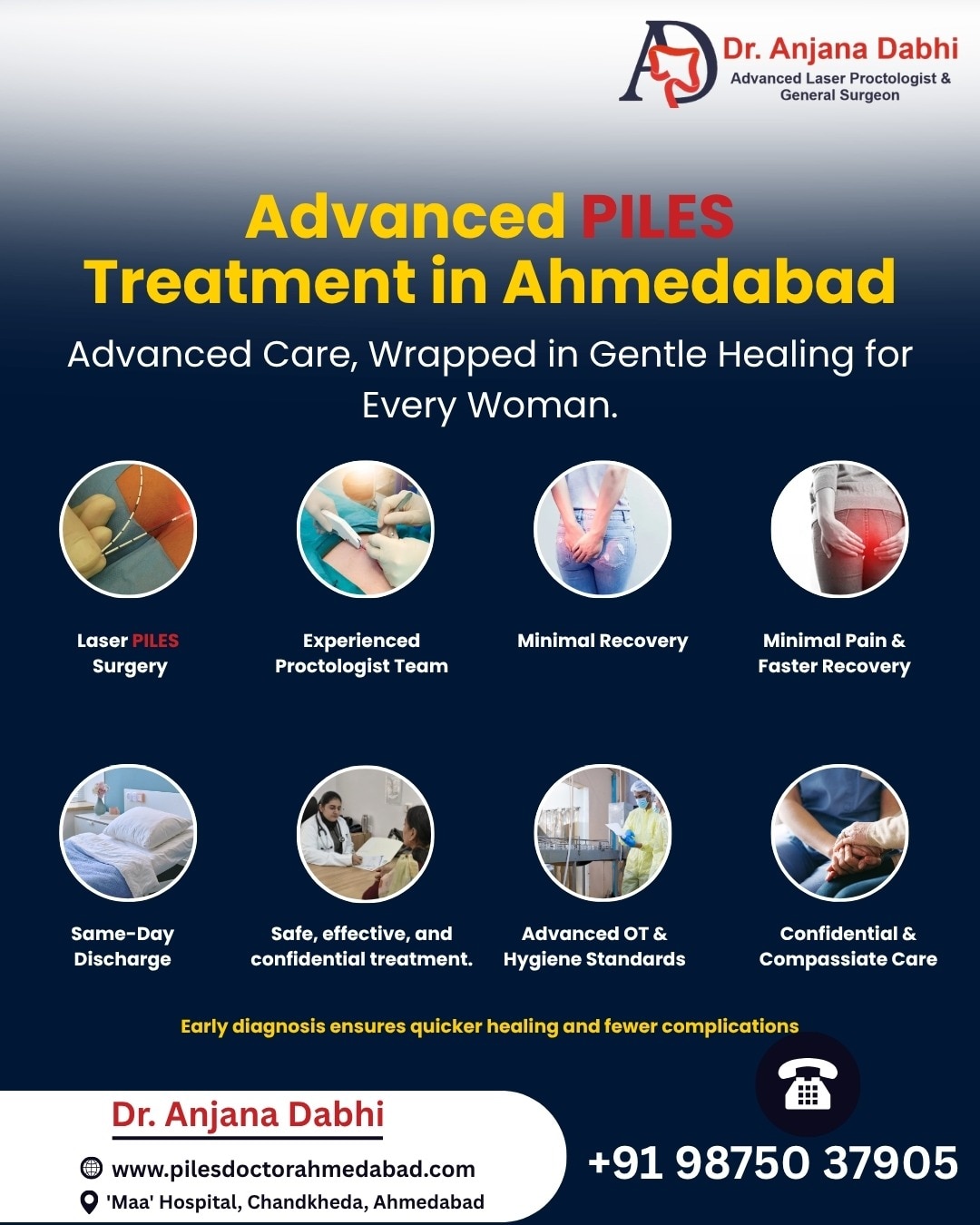 Dr. Anjana Dabhi
Advanced Laser Proctologist & General Surgeon

Advanced PILES Treatment in Ahmedabad

Advanced Care, Wrapped in Gentle Healing for Every Woman.

Laser PILES Surgery

Experienced Proctologist Team

Minimal Recovery

Minimal Pain & Faster Recovery

Same-Day Discharge

Safe, effective, and confidential treatment.

Advanced OT & Hygiene Standards

Confidential & Compassiate Care

Early diagnosis ensures quicker healing and fewer complications

Dr. Anjana Dabhi

www.pilesdoctorahmedabad.com

'Maa' Hospital, Chandkheda, Ahmedabad

+91 98750 37905